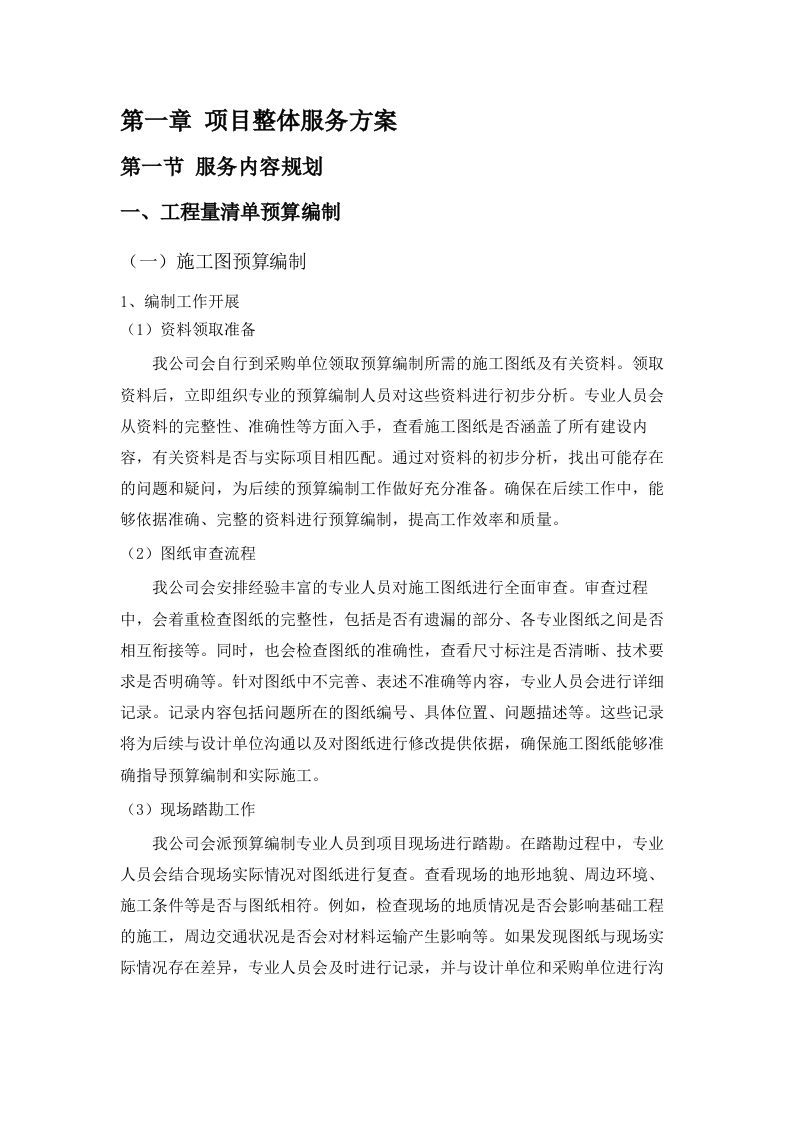 第一章 项目整体服务方案

第一节 服务内容规划

一、工程量清单预算编制

（一）施工图预算编制

1、编制工作开展

（1）资料领取准备

我公司会自行到采购单位领取预算编制所需的施工图纸及有关资料。领取资料后，立即组织专业的预算编制人员对这些资料进行初步分析。专业人员会从资料的完整性、准确性等方面入手，查看施工图纸是否涵盖了所有建设内容，有关资料是否与实际项目相匹配。通过对资料的初步分析，找出可能存在的问题和疑问，为后续的预算编制工作做好充分准备。确保在后续工作中，能够依据准确、完整的资料进行预算编制，提高工作效率和质量。

（2）图纸审查流程

我公司会安排经验丰富的专业人员对施工图纸进行全面审查。审查过程中，会着重检查图纸的完整性，包括是否有遗漏的部分、各专业图纸之间是否相互衔接等。同时，也会检查图纸的准确性，查看尺寸标注是否清晰、技术要求是否明确等。针对图纸中不完善、表述不准确等内容，专业人员会进行详细记录。记录内容包括问题所在的图纸编号、具体位置、问题描述等。这些记录将为后续与设计单位沟通以及对图纸进行修改提供依据，确保施工图纸能够准确指导预算编制和实际施工。

（3）现场踏勘工作

我公司会派预算编制专业人员到项目现场进行踏勘。在踏勘过程中，专业人员会结合现场实际情况对图纸进行复查。查看现场的地形地貌、周边环境、施工条件等是否与图纸相符。例如，检查现场的地质情况是否会影响基础工程的施工，周边交通状况是否会对材料运输产生影响等。如果发现图纸与现场实际情况存在差异，专业人员会及时进行记录，并与设计单位和采购单位进行沟